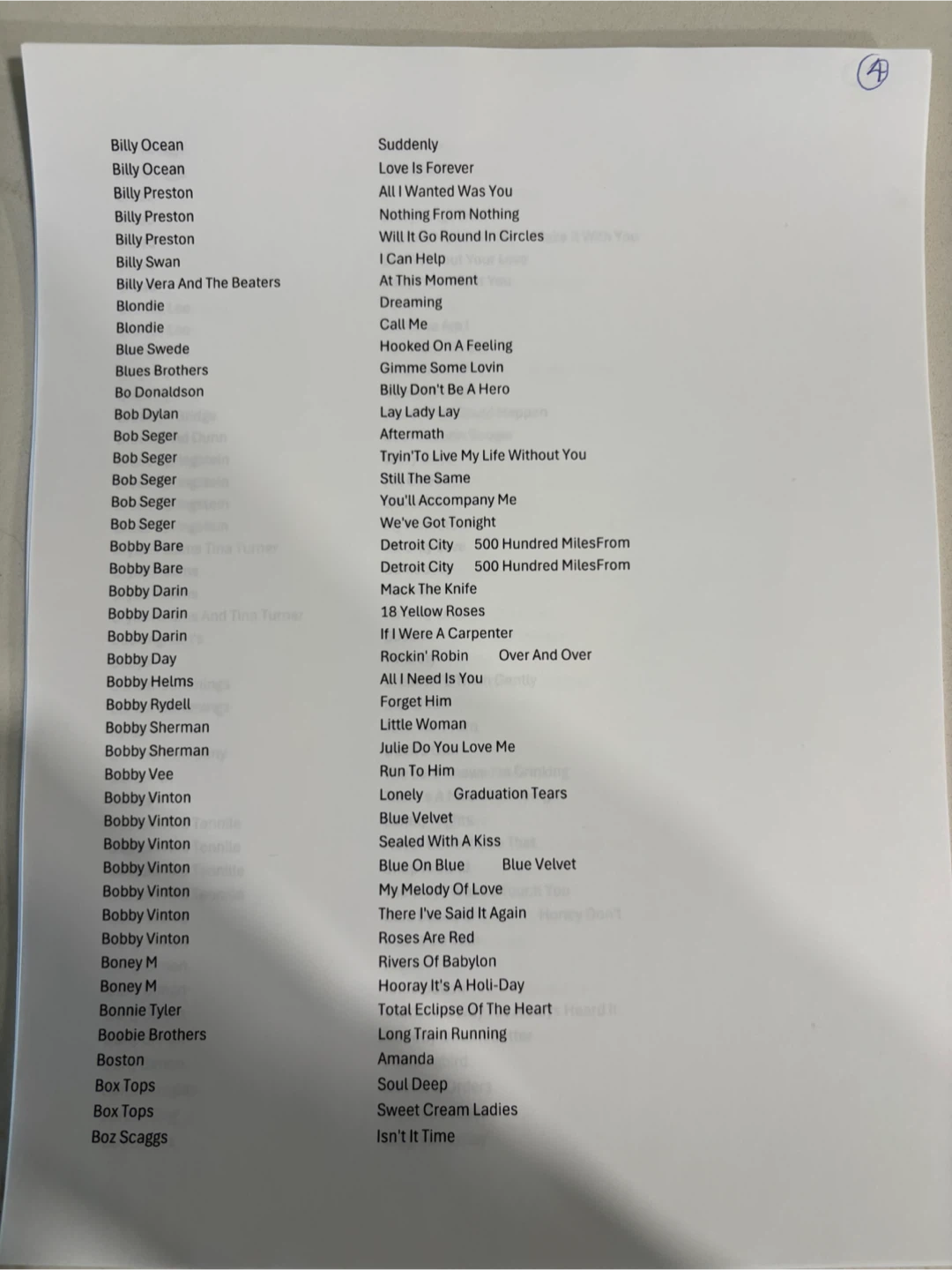 4

| | |
|---|---|
| Billy Ocean | Suddenly |
| Billy Ocean | Love Is Forever |
| Billy Preston | All I Wanted Was You |
| Billy Preston | Nothing From Nothing |
| Billy Preston | Will It Go Round In Circles |
| Billy Swan | I Can Help |
| Billy Vera And The Beaters | At This Moment |
| Blondie | Dreaming |
| Blondie | Call Me |
| Blue Swede | Hooked On A Feeling |
| Blues Brothers | Gimme Some Lovin |
| Bo Donaldson | Billy Don't Be A Hero |
| Bob Dylan | Lay Lady Lay |
| Bob Seger | Aftermath |
| Bob Seger | Tryin'To Live My Life Without You |
| Bob Seger | Still The Same |
| Bob Seger | You'll Accompany Me |
| Bob Seger | We've Got Tonight |
| Bobby Bare | Detroit City 500 Hundred MilesFrom |
| Bobby Bare | Detroit City 500 Hundred MilesFrom |
| Bobby Darin | Mack The Knife |
| Bobby Darin | 18 Yellow Roses |
| Bobby Darin | If I Were A Carpenter |
| Bobby Day | Rockin' Robin Over And Over |
| Bobby Helms | All I Need Is You |
| Bobby Rydell | Forget Him |
| Bobby Sherman | Little Woman |
| Bobby Sherman | Julie Do You Love Me |
| Bobby Vee | Run To Him |
| Bobby Vinton | Lonely Graduation Tears |
| Bobby Vinton | Blue Velvet |
| Bobby Vinton | Sealed With A Kiss |
| Bobby Vinton | Blue On Blue Blue Velvet |
| Bobby Vinton | My Melody Of Love |
| Bobby Vinton | There I've Said It Again |
| Bobby Vinton | Roses Are Red |
| Boney M | Rivers Of Babylon |
| Boney M | Hooray It's A Holi-Day |
| Bonnie Tyler | Total Eclipse Of The Heart |
| Boobie Brothers | Long Train Running |
| Boston | Amanda |
| Box Tops | Soul Deep |
| Box Tops | Sweet Cream Ladies |
| Boz Scaggs | Isn't It Time |